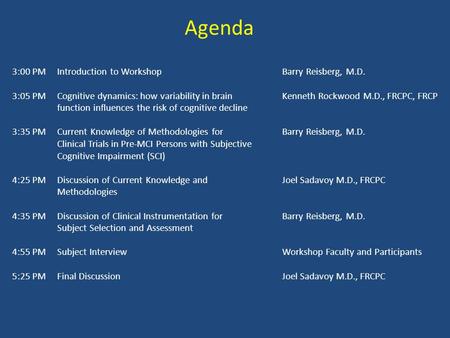 Agenda

| | | |
|---|---|---|
| 3:00 PM | Introduction to Workshop | Barry Reisberg, M.D. |
| 3:05 PM | Cognitive dynamics: how variability in brain function influences the risk of cognitive decline | Kenneth Rockwood M.D., FRCPC, FRCP |
| 3:35 PM | Current Knowledge of Methodologies for Clinical Trials in Pre-MCI Persons with Subjective Cognitive Impairment (SCI) | Barry Reisberg, M.D. |
| 4:25 PM | Discussion of Current Knowledge and Methodologies | Joel Sadavoy M.D., FRCPC |
| 4:35 PM | Discussion of Clinical Instrumentation for Subject Selection and Assessment | Barry Reisberg, M.D. |
| 4:55 PM | Subject Interview | Workshop Faculty and Participants |
| 5:25 PM | Final Discussion | Joel Sadavoy M.D., FRCPC |